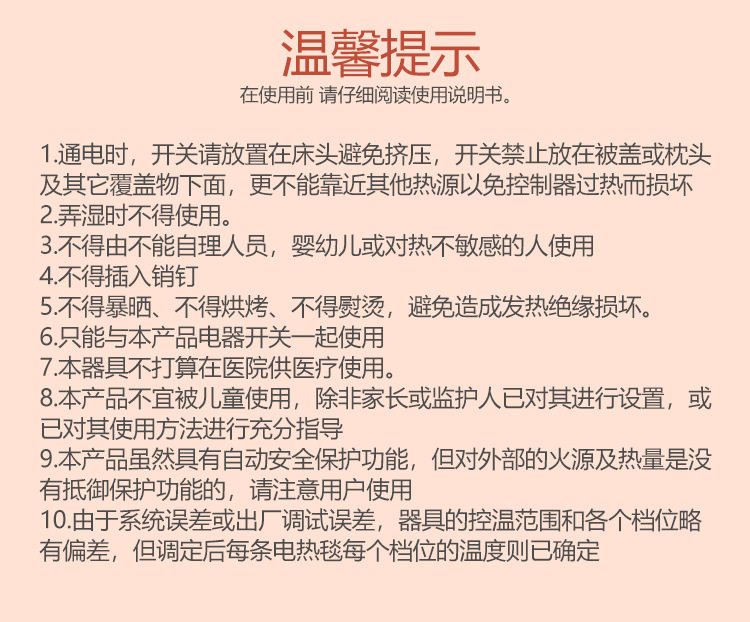 温馨提示
在使用前 请仔细阅读使用说明书。

1.通电时，开关请放置在床头避免挤压，开关禁止放在被盖或枕头及其它覆盖物下面，更不能靠近其他热源以免控制器过热而损坏
2.弄湿时不得使用。
3.不得由不能自理人员，婴幼儿或对热不敏感的人使用
4.不得插入销钉
5.不得暴晒、不得烘烤、不得熨烫，避免造成发热绝缘损坏。
6.只能与本产品电器开关一起使用
7.本器具不打算在医院供医疗使用。
8.本产品不宜被儿童使用，除非家长或监护人已对其进行设置，或已对其使用方法进行充分指导
9.本产品虽然具有自动安全保护功能，但对外部的火源及热量是没有抵御保护功能的，请注意用户使用
10.由于系统误差或出厂调试误差，器具的控温范围和各个档位略有偏差，但调定后每条电热毯每个档位的温度则已确定